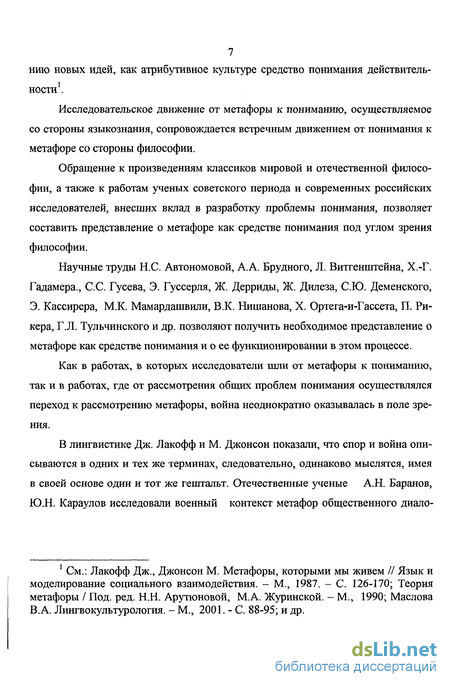 7

нию новых идей, как атрибутивное культуре средство понимания действительности$^1$.

Исследовательское движение от метафоры к пониманию, осуществляемое со стороны языкознания, сопровождается встречным движением от понимания к метафоре со стороны философии.

Обращение к произведениям классиков мировой и отечественной философии, а также к работам ученых советского периода и современных российских исследователей, внесших вклад в разработку проблемы понимания, позволяет составить представление о метафоре как средстве понимания под углом зрения философии.

Научные труды Н.С. Автономовой, А.А. Брудного, Л. Витгенштейна, Х.-Г. Гадамера., С.С. Гусева, Э. Гуссерля, Ж. Дерриды, Ж. Дилеза, С.Ю. Деменского, Э. Кассирера, М.К. Мамардашвили, В.К. Нишанова, Х. Ортега-и-Гассета, П. Рикера, Г.Л. Тульчинского и др. позволяют получить необходимое представление о метафоре как средстве понимания и о ее функционировании в этом процессе.

Как в работах, в которых исследователи шли от метафоры к пониманию, так и в работах, где от рассмотрения общих проблем понимания осуществлялся переход к рассмотрению метафоры, война неоднократно оказывалась в поле зрения.

В лингвистике Дж. Лакофф и М. Джонсон показали, что спор и война описываются в одних и тех же терминах, следовательно, одинаково мыслятся, имея в своей основе один и тот же гештальт. Отечественные ученые А.Н. Баранов, Ю.Н. Караулов исследовали военный контекст метафор общественного диало-

$^1$ См.: Лакофф Дж., Джонсон М. Метафоры, которыми мы живем // Язык и моделирование социального взаимодействия. – М., 1987. – С. 126-170; Теория метафоры / Под. ред. Н.Н. Арутюновой, М.А. Журинской. – М., 1990; Маслова В.А. Лингвокультурология. – М., 2001. - С. 88-95; и др.

dsLib.net
библиотека диссертаций